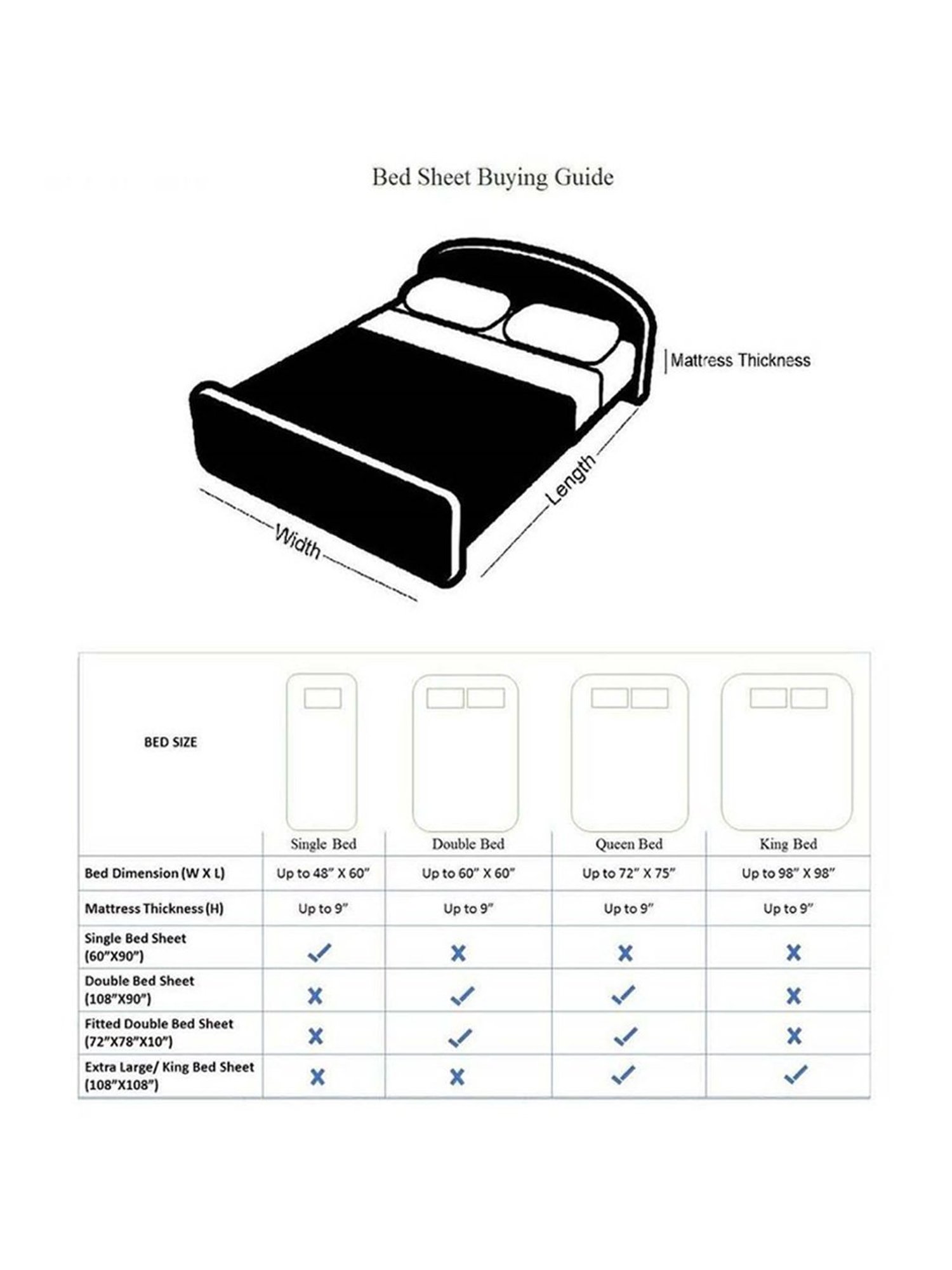 Bed Sheet Buying Guide

Mattress Thickness

Length

Width

| BED SIZE | Single Bed | Double Bed | Queen Bed | King Bed |
|---|---|---|---|---|
| Bed Dimension (W X L) | Up to 48" X 60" | Up to 60" X 60" | Up to 72" X 75" | Up to 98" X 98" |
| Mattress Thickness (H) | Up to 9" | Up to 9" | Up to 9" | Up to 9" |
| Single Bed Sheet (60"X90") | ✓ | ✗ | ✗ | ✗ |
| Double Bed Sheet (108"X90") | ✗ | ✓ | ✓ | ✗ |
| Fitted Double Bed Sheet (72"X78"X10") | ✗ | ✓ | ✓ | ✗ |
| Extra Large/ King Bed Sheet (108"X108") | ✗ | ✗ | ✓ | ✓ |